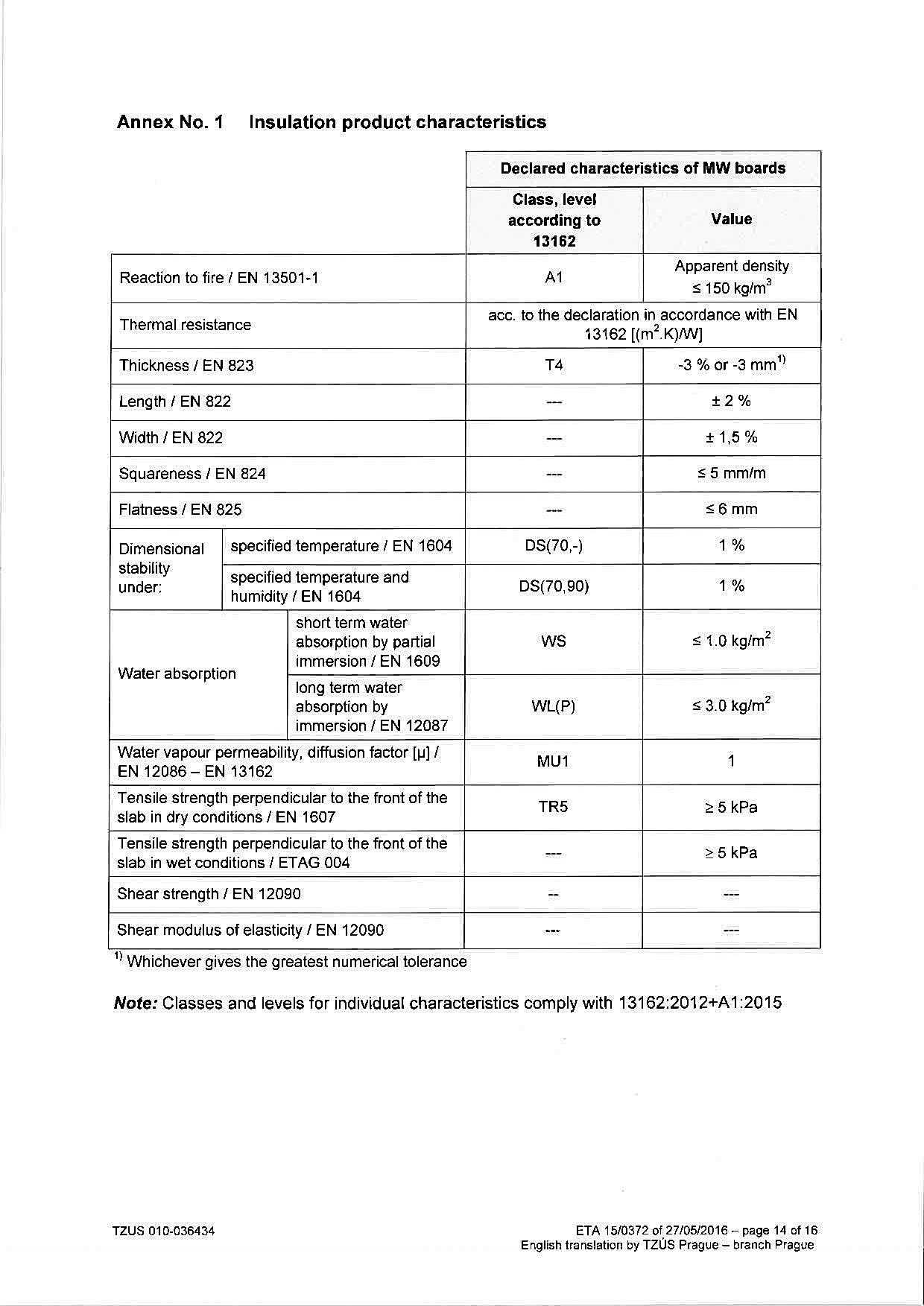 Annex No. 1 Insulation product characteristics

| | | Declared characteristics of MW boards | |
|---|---|---|---|
| | | Class, level according to 13162 | Value |
| Reaction to fire / EN 13501-1 | | A1 | Apparent density $\leq 150$ kg/m$^3$ |
| Thermal resistance | | acc. to the declaration in accordance with EN 13162 [(m$^2$.K)/W] | |
| Thickness / EN 823 | | T4 | -3 % or -3 mm$^{1)}$ |
| Length / EN 822 | | --- | ± 2 % |
| Width / EN 822 | | --- | ± 1,5 % |
| Squareness / EN 824 | | --- | ≤ 5 mm/m |
| Flatness / EN 825 | | --- | ≤ 6 mm |
| Dimensional stability under: | specified temperature / EN 1604 | DS(70,-) | 1 % |
| | specified temperature and humidity / EN 1604 | DS(70,90) | 1 % |
| Water absorption | short term water absorption by partial immersion / EN 1609 | WS | ≤ 1.0 kg/m$^2$ |
| | long term water absorption by immersion / EN 12087 | WL(P) | ≤ 3.0 kg/m$^2$ |
| Water vapour permeability, diffusion factor [µ] / EN 12086 – EN 13162 | | MU1 | 1 |
| Tensile strength perpendicular to the front of the slab in dry conditions / EN 1607 | | TR5 | ≥ 5 kPa |
| Tensile strength perpendicular to the front of the slab in wet conditions / ETAG 004 | | --- | ≥ 5 kPa |
| Shear strength / EN 12090 | | -- | --- |
| Shear modulus of elasticity / EN 12090 | | --- | --- |

$^{1)}$ Whichever gives the greatest numerical tolerance

Note: Classes and levels for individual characteristics comply with 13162:2012+A1:2015

TZUS 010-036434

ETA 15/0372 of 27/05/2016 – page 14 of 16
English translation by TZÚS Prague – branch Prague